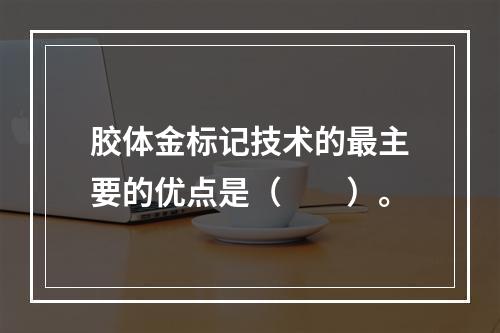 胶体金标记技术的最主要的优点是（　　）。